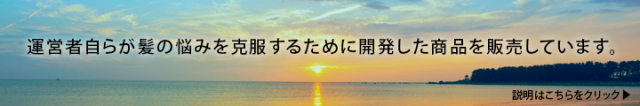 運営者自らが髪の悩みを克服するために開発した商品を販売しています。

説明はこちらをクリック▶